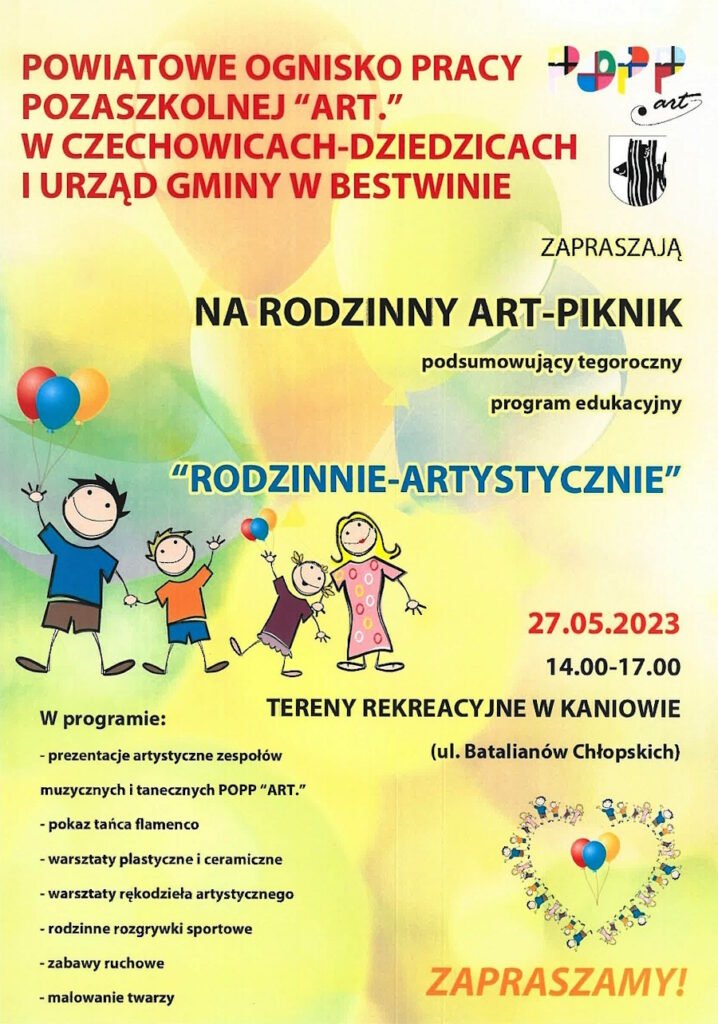 POWIATOWE OGNISKO PRACY POZASZKOLNEJ "ART." W CZECHOWICACH-DZIEDZICACH I URZĄD GMINY W BESTWINIE

POPP art

ZAPRASZAJĄ

NA RODZINNY ART-PIKNIK

podsumowujący tegoroczny program edukacyjny

"RODZINNIE-ARTYSTYCZNIE"

27.05.2023

14.00-17.00

TERENY REKREACYJNE W KANIOWIE

(ul. Batalianów Chłopskich)

W programie:

- prezentacje artystyczne zespołów muzycznych i tanecznych POPP "ART."

- pokaz tańca flamenco

- warsztaty plastyczne i ceramiczne

- warsztaty rękodzieła artystycznego

- rodzinne rozgrywki sportowe

- zabawy ruchowe

- malowanie twarzy

ZAPRASZAMY!